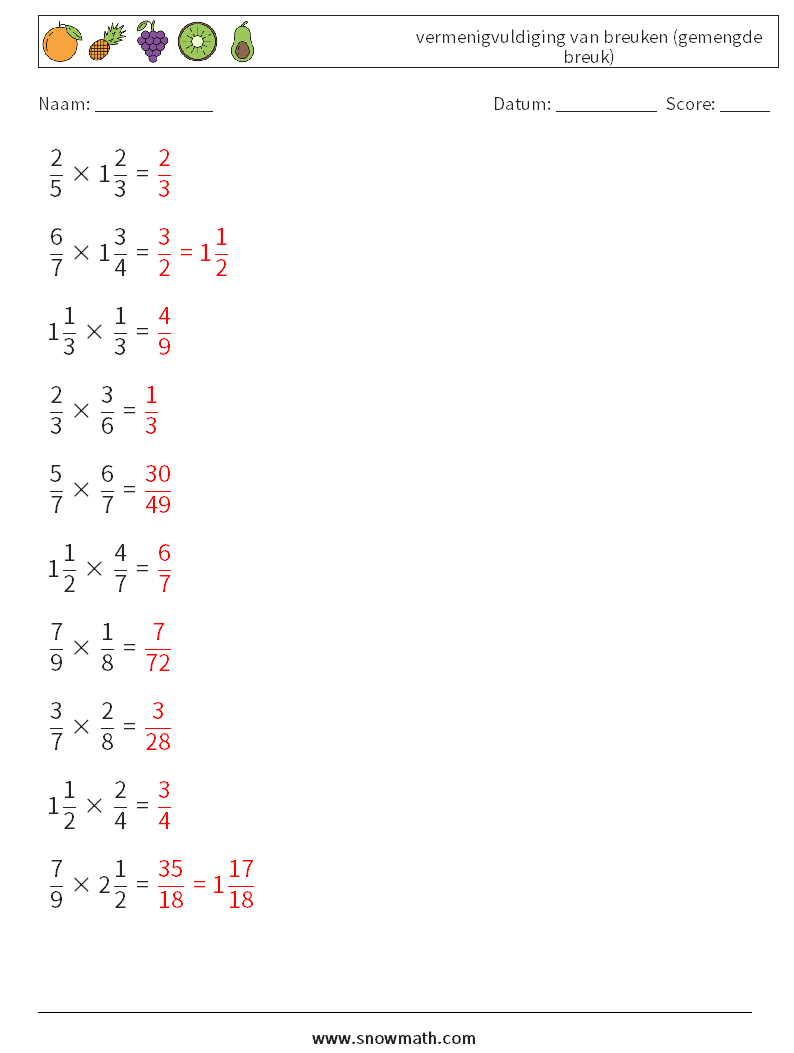 vermenigvuldiging van breuken (gemengde breuk)

Naam: ____________ Datum: ___________ Score: _____

$\frac{2}{5} \times 1\frac{2}{3} = \frac{2}{3}$

$\frac{6}{7} \times 1\frac{3}{4} = \frac{3}{2} = 1\frac{1}{2}$

$1\frac{1}{3} \times \frac{1}{3} = \frac{4}{9}$

$\frac{2}{3} \times \frac{3}{6} = \frac{1}{3}$

$\frac{5}{7} \times \frac{6}{7} = \frac{30}{49}$

$1\frac{1}{2} \times \frac{4}{7} = \frac{6}{7}$

$\frac{7}{9} \times \frac{1}{8} = \frac{7}{72}$

$\frac{3}{7} \times \frac{2}{8} = \frac{3}{28}$

$1\frac{1}{2} \times \frac{2}{4} = \frac{3}{4}$

$\frac{7}{9} \times 2\frac{1}{2} = \frac{35}{18} = 1\frac{17}{18}$

www.snowmath.com